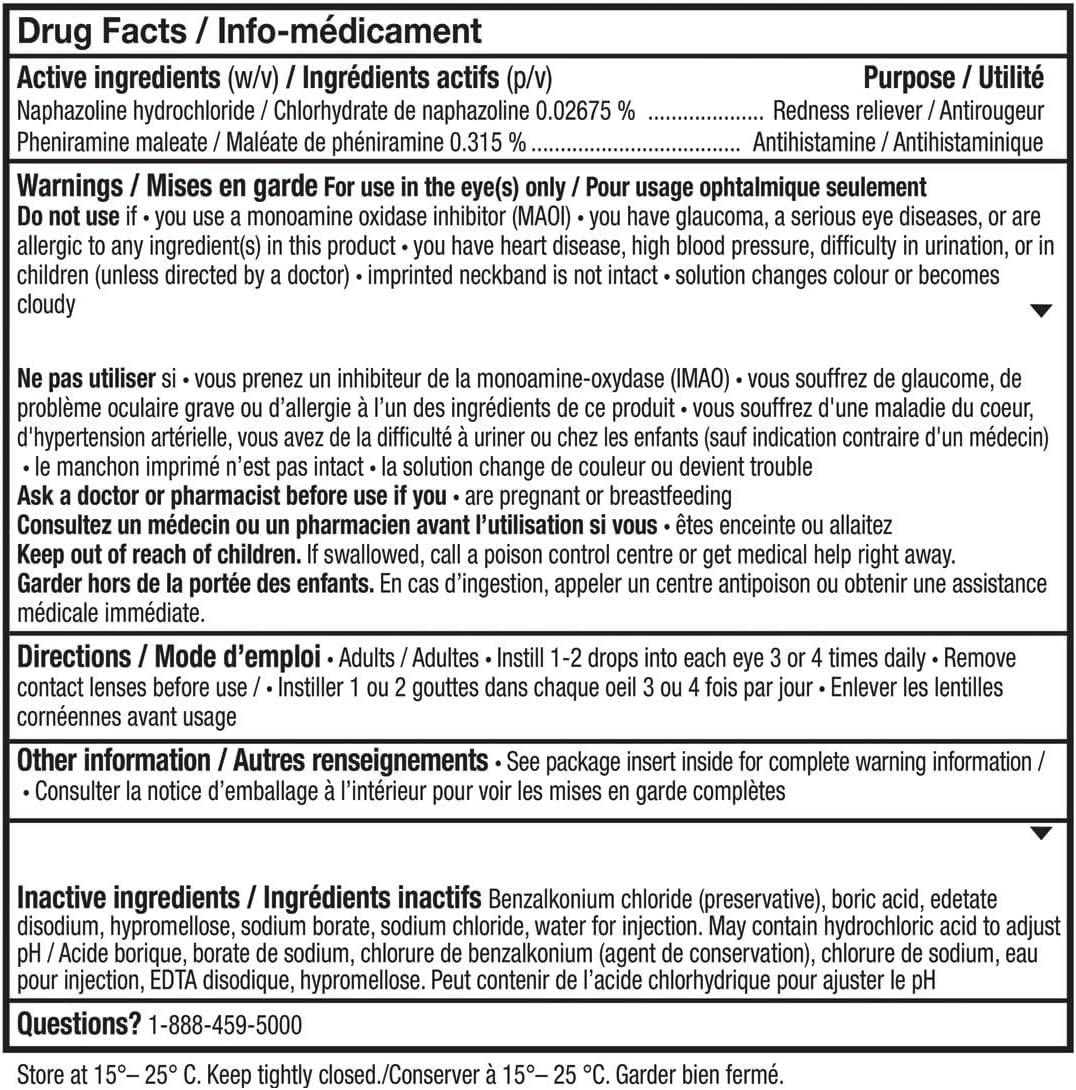 Drug Facts / Info-médicament

Active ingredients (w/v) / Ingrédients actifs (p/v) Purpose / Utilité
Naphazoline hydrochloride / Chlorhydrate de naphazoline 0.02675 % .................... Redness reliever / Antirougeur
Pheniramine maleate / Maléate de phéniramine 0.315 % .................................... Antihistamine / Antihistaminique

Warnings / Mises en garde For use in the eye(s) only / Pour usage ophtalmique seulement
Do not use if • you use a monoamine oxidase inhibitor (MAOI) • you have glaucoma, a serious eye diseases, or are allergic to any ingredient(s) in this product • you have heart disease, high blood pressure, difficulty in urination, or in children (unless directed by a doctor) • imprinted neckband is not intact • solution changes colour or becomes cloudy

Ne pas utiliser si • vous prenez un inhibiteur de la monoamine-oxydase (IMAO) • vous souffrez de glaucome, de problème oculaire grave ou d'allergie à l'un des ingrédients de ce produit • vous souffrez d'une maladie du coeur, d'hypertension artérielle, vous avez de la difficulté à uriner ou chez les enfants (sauf indication contraire d'un médecin) • le manchon imprimé n'est pas intact • la solution change de couleur ou devient trouble
Ask a doctor or pharmacist before use if you • are pregnant or breastfeeding
Consultez un médecin ou un pharmacien avant l'utilisation si vous • êtes enceinte ou allaitez
Keep out of reach of children. If swallowed, call a poison control centre or get medical help right away.
Garder hors de la portée des enfants. En cas d'ingestion, appeler un centre antipoison ou obtenir une assistance médicale immédiate.

Directions / Mode d'emploi • Adults / Adultes • Instill 1-2 drops into each eye 3 or 4 times daily • Remove contact lenses before use / • Instiller 1 ou 2 gouttes dans chaque oeil 3 ou 4 fois par jour • Enlever les lentilles cornéennes avant usage

Other information / Autres renseignements • See package insert inside for complete warning information / • Consulter la notice d'emballage à l'intérieur pour voir les mises en garde complètes

Inactive ingredients / Ingrédients inactifs Benzalkonium chloride (preservative), boric acid, edetate disodium, hypromellose, sodium borate, sodium chloride, water for injection. May contain hydrochloric acid to adjust pH / Acide borique, borate de sodium, chlorure de benzalkonium (agent de conservation), chlorure de sodium, eau pour injection, EDTA disodique, hypromellose. Peut contenir de l'acide chlorhydrique pour ajuster le pH

Questions? 1-888-459-5000

Store at 15°– 25° C. Keep tightly closed./Conserver à 15°– 25 °C. Garder bien fermé.